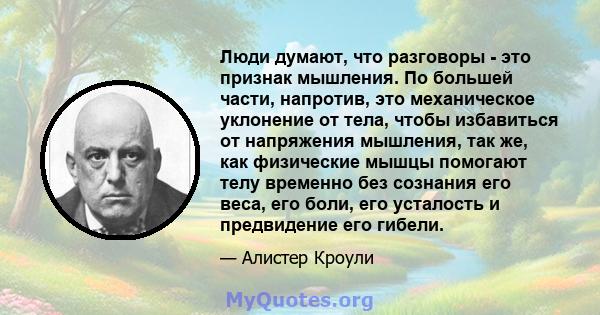 Люди думают, что разговоры - это признак мышления. По большей части, напротив, это механическое уклонение от тела, чтобы избавиться от напряжения мышления, так же, как физические мышцы помогают телу временно без сознания его веса, его боли, его усталость и предвидение его гибели.

— Алистер Кроули

MyQuotes.org